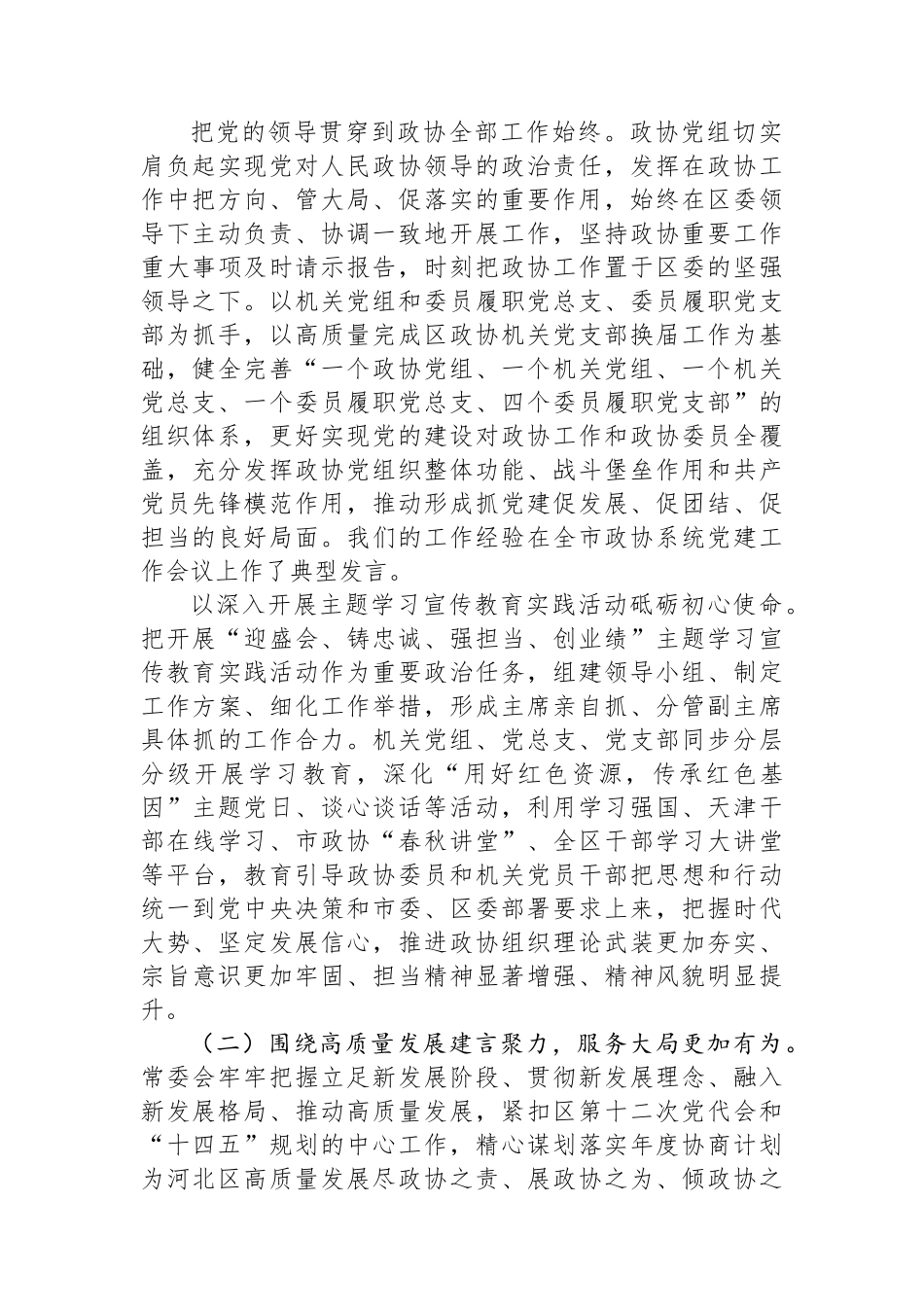 把党的领导贯穿到政协全部工作始终。政协党组切实肩负起实现党对人民政协领导的政治责任，发挥在政协工作中把方向、管大局、促落实的重要作用，始终在区委领导下主动负责、协调一致地开展工作，坚持政协重要工作重大事项及时请示报告，时刻把政协工作置于区委的坚强领导之下。以机关党组和委员履职党总支、委员履职党支部为抓手，以高质量完成区政协机关党支部换届工作为基础，健全完善“一个政协党组、一个机关党组、一个机关党总支、一个委员履职党总支、四个委员履职党支部”的组织体系，更好实现党的建设对政协工作和政协委员全覆盖，充分发挥政协党组织整体功能、战斗堡垒作用和共产党员先锋模范作用，推动形成抓党建促发展、促团结、促担当的良好局面。我们的工作经验在全市政协系统党建工作会议上作了典型发言。

以深入开展主题学习宣传教育实践活动砥砺初心使命。把开展“迎盛会、铸忠诚、强担当、创业绩”主题学习宣传教育实践活动作为重要政治任务，组建领导小组、制定工作方案、细化工作举措，形成主席亲自抓、分管副主席具体抓的工作合力。机关党组、党总支、党支部同步分层分级开展学习教育，深化“用好红色资源，传承红色基因”主题党日、谈心谈话等活动，利用学习强国、天津干部在线学习、市政协“春秋讲堂”、全区干部学习大讲堂等平台，教育引导政协委员和机关党员干部把思想和行动统一到党中央决策和市委、区委部署要求上来，把握时代大势、坚定发展信心，推进政协组织理论武装更加夯实、宗旨意识更加牢固、担当精神显著增强、精神风貌明显提升。

（二）围绕高质量发展建言聚力，服务大局更加有为。常委会牢牢把握立足新发展阶段、贯彻新发展理念、融入新发展格局、推动高质量发展，紧扣区第十二次党代会和“十四五”规划的中心工作，精心谋划落实年度协商计划为河北区高质量发展尽政协之责、展政协之为、倾政协之